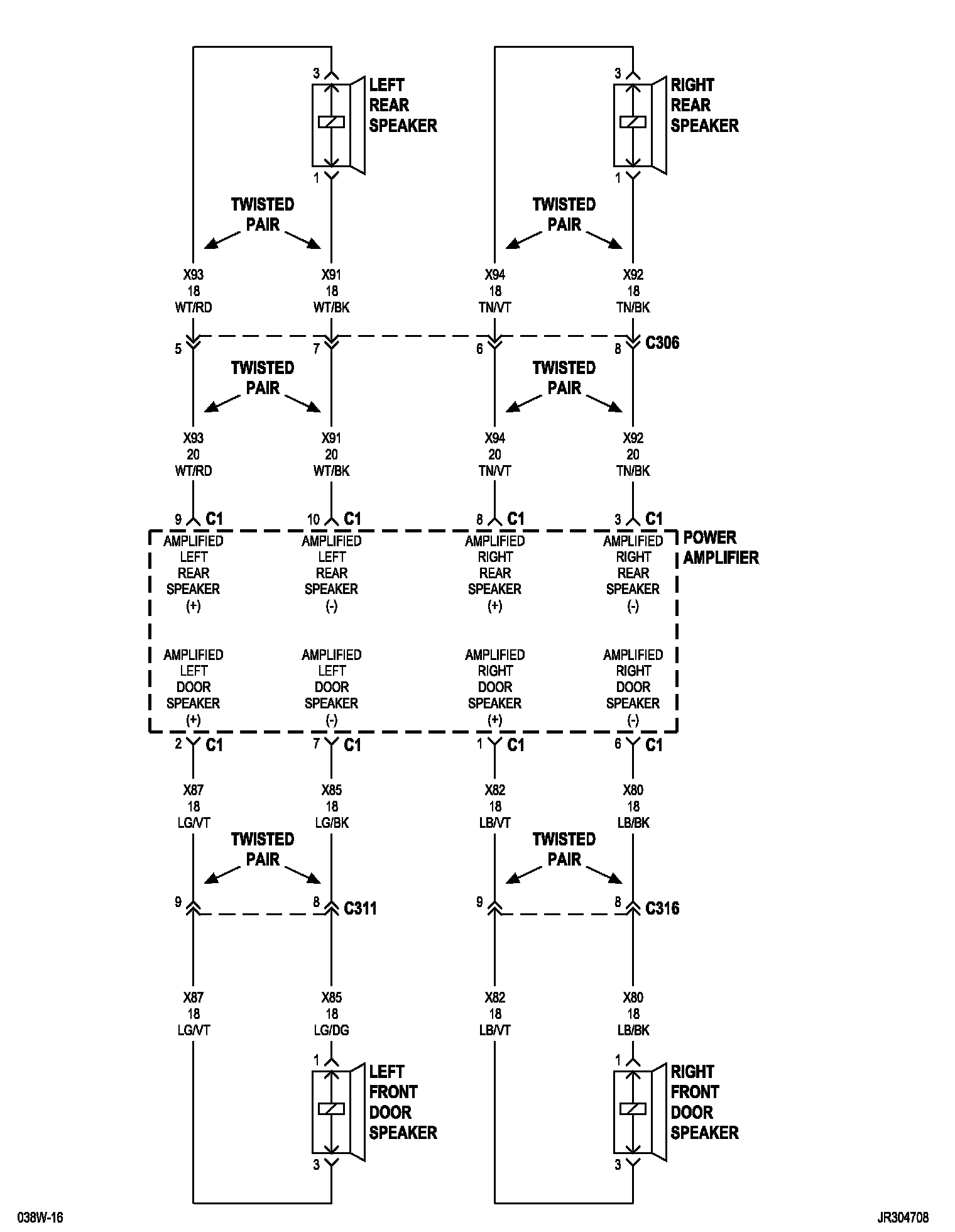 3
LEFT REAR SPEAKER
1

3
RIGHT REAR SPEAKER
1

TWISTED PAIR

TWISTED PAIR

X93
18
WT/RD

X91
18
WT/BK

X94
18
TN/VT

X92
18
TN/BK

5
7
6
8
C306

TWISTED PAIR

TWISTED PAIR

X93
20
WT/RD

X91
20
WT/BK

X94
20
TN/VT

X92
20
TN/BK

9 C1
10 C1
8 C1
3 C1

POWER AMPLIFIER

AMPLIFIED LEFT REAR SPEAKER (+)

AMPLIFIED LEFT REAR SPEAKER (-)

AMPLIFIED RIGHT REAR SPEAKER (+)

AMPLIFIED RIGHT REAR SPEAKER (-)

AMPLIFIED LEFT DOOR SPEAKER (+)

AMPLIFIED LEFT DOOR SPEAKER (-)

AMPLIFIED RIGHT DOOR SPEAKER (+)

AMPLIFIED RIGHT DOOR SPEAKER (-)

2 C1
7 C1
1 C1
6 C1

X87
18
LG/VT

X85
18
LG/BK

X82
18
LB/VT

X80
18
LB/BK

TWISTED PAIR

TWISTED PAIR

9
8
C311

9
8
C316

X87
18
LG/VT

X85
18
LG/DG

X82
18
LB/VT

X80
18
LB/BK

1
LEFT FRONT DOOR SPEAKER
3

1
RIGHT FRONT DOOR SPEAKER
3

038W-16

JR304708